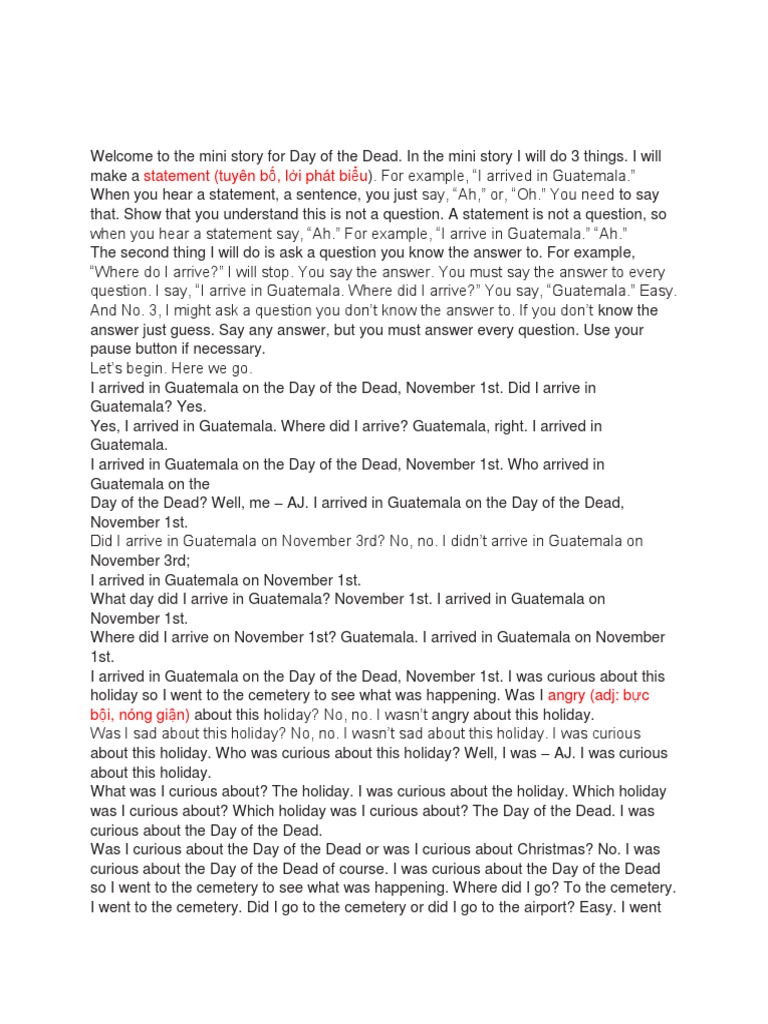 Welcome to the mini story for Day of the Dead. In the mini story I will do 3 things. I will make a statement (tuyên bố, lời phát biểu). For example, "I arrived in Guatemala." When you hear a statement, a sentence, you just say, "Ah," or, "Oh." You need to say that. Show that you understand this is not a question. A statement is not a question, so when you hear a statement say, "Ah." For example, "I arrive in Guatemala." "Ah."
The second thing I will do is ask a question you know the answer to. For example, "Where do I arrive?" I will stop. You say the answer. You must say the answer to every question. I say, "I arrive in Guatemala. Where did I arrive?" You say, "Guatemala." Easy. And No. 3, I might ask a question you don't know the answer to. If you don't know the answer just guess. Say any answer, but you must answer every question. Use your pause button if necessary.
Let's begin. Here we go.
I arrived in Guatemala on the Day of the Dead, November 1st. Did I arrive in Guatemala? Yes.
Yes, I arrived in Guatemala. Where did I arrive? Guatemala, right. I arrived in Guatemala.
I arrived in Guatemala on the Day of the Dead, November 1st. Who arrived in Guatemala on the
Day of the Dead? Well, me – AJ. I arrived in Guatemala on the Day of the Dead, November 1st.
Did I arrive in Guatemala on November 3rd? No, no. I didn't arrive in Guatemala on November 3rd;
I arrived in Guatemala on November 1st.
What day did I arrive in Guatemala? November 1st. I arrived in Guatemala on November 1st.
Where did I arrive on November 1st? Guatemala. I arrived in Guatemala on November 1st.
I arrived in Guatemala on the Day of the Dead, November 1st. I was curious about this holiday so I went to the cemetery to see what was happening. Was I angry (adj: bực bội, nóng giận) about this holiday? No, no. I wasn't angry about this holiday.
Was I sad about this holiday? No, no. I wasn't sad about this holiday. I was curious about this holiday. Who was curious about this holiday? Well, I was – AJ. I was curious about this holiday.
What was I curious about? The holiday. I was curious about the holiday. Which holiday was I curious about? Which holiday was I curious about? The Day of the Dead. I was curious about the Day of the Dead.
Was I curious about the Day of the Dead or was I curious about Christmas? No. I was curious about the Day of the Dead of course. I was curious about the Day of the Dead so I went to the cemetery to see what was happening. Where did I go? To the cemetery. I went to the cemetery. Did I go to the cemetery or did I go to the airport? Easy. I went